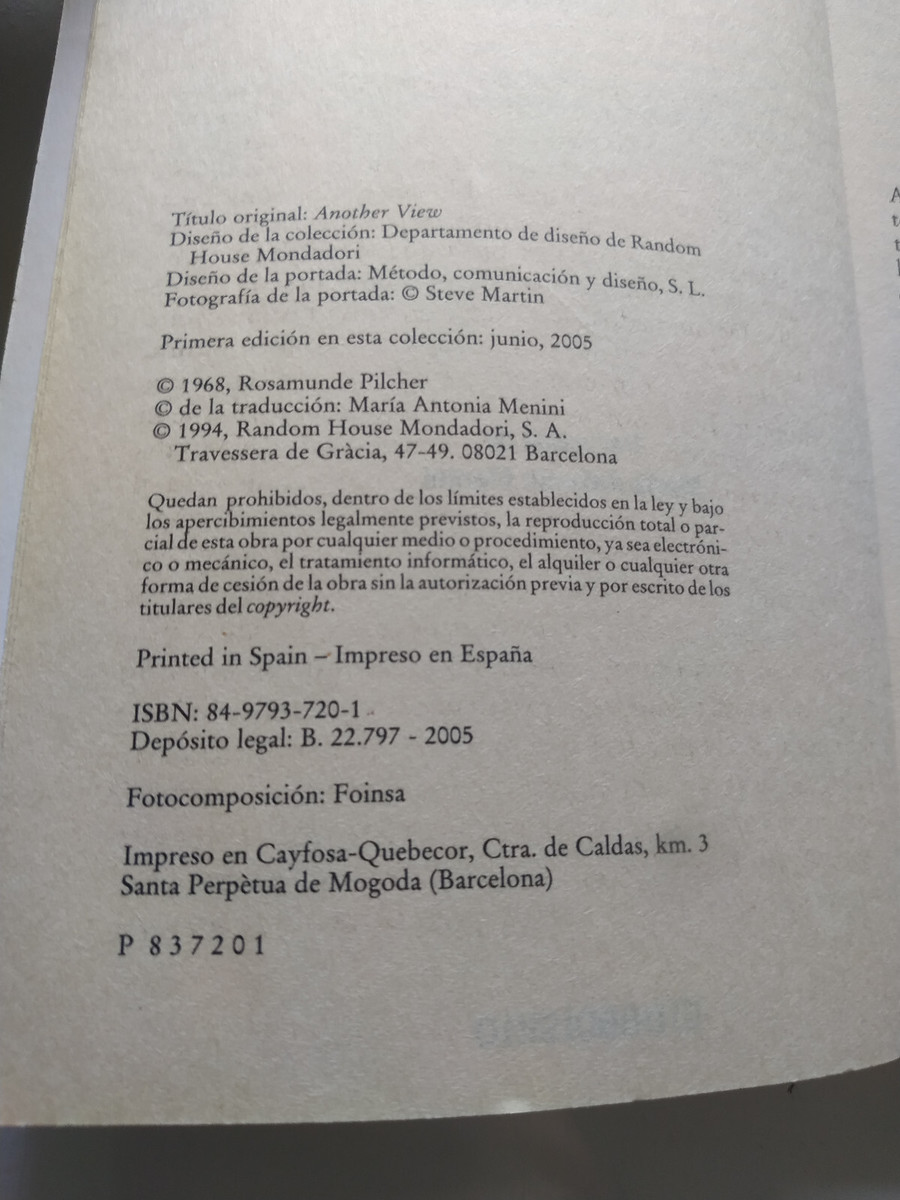 Título original: Another View
Diseño de la colección: Departamento de diseño de Random House Mondadori
Diseño de la portada: Método, comunicación y diseño, S. L.
Fotografía de la portada: © Steve Martin

Primera edición en esta colección: junio, 2005

© 1968, Rosamunde Pilcher
© de la traducción: María Antonia Menini
© 1994, Random House Mondadori, S. A.
Travessera de Gràcia, 47-49. 08021 Barcelona

Quedan prohibidos, dentro de los límites establecidos en la ley y bajo los apercibimientos legalmente previstos, la reproducción total o parcial de esta obra por cualquier medio o procedimiento, ya sea electrónico o mecánico, el tratamiento informático, el alquiler o cualquier otra forma de cesión de la obra sin la autorización previa y por escrito de los titulares del copyright.

Printed in Spain – Impreso en España

ISBN: 84-9793-720-1
Depósito legal: B. 22.797 - 2005

Fotocomposición: Foinsa

Impreso en Cayfosa-Quebecor, Ctra. de Caldas, km. 3
Santa Perpètua de Mogoda (Barcelona)

P 837201